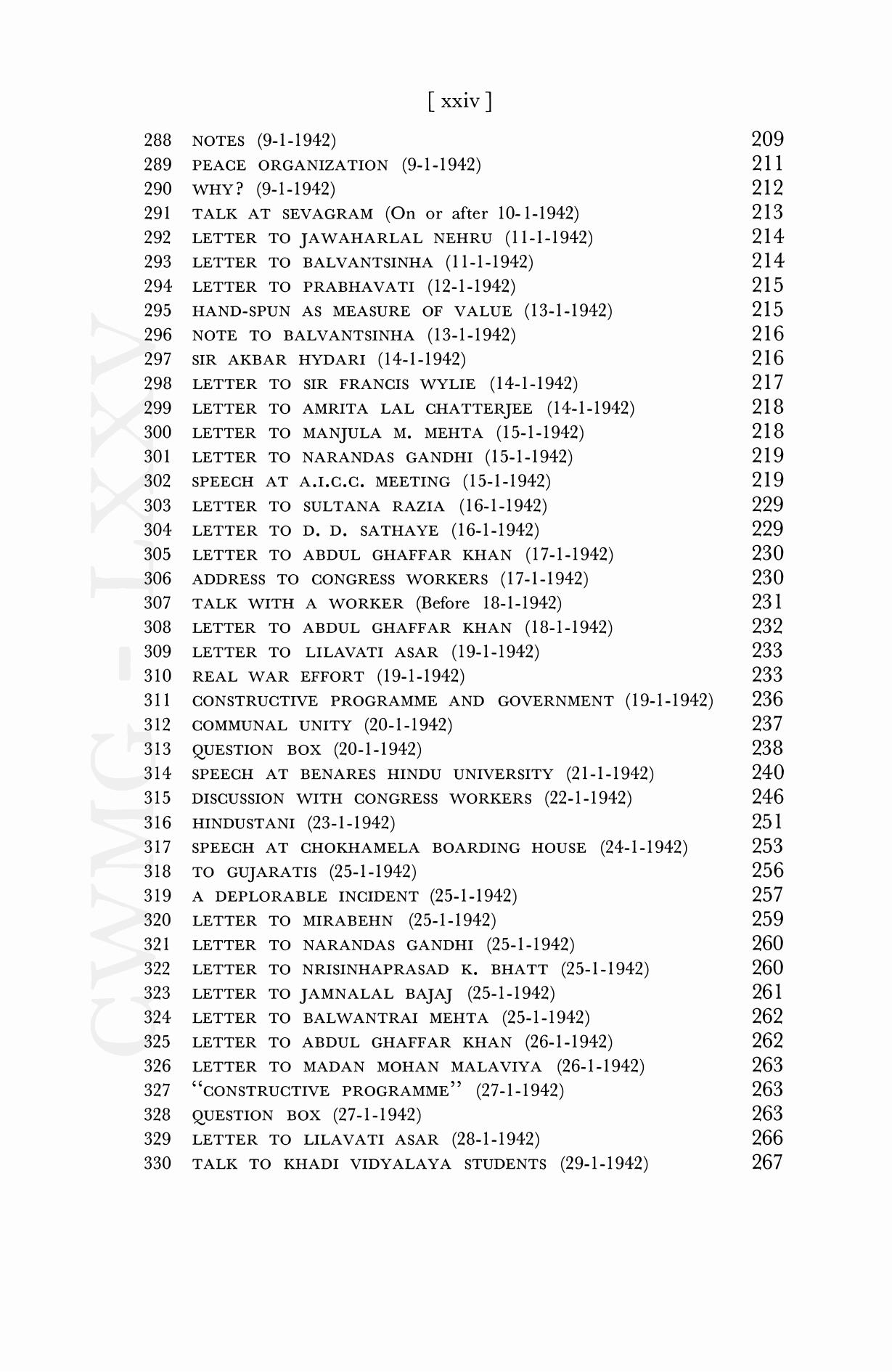 [ xxiv ]

288 NOTES (9-1-1942) 209
289 PEACE ORGANIZATION (9-1-1942) 211
290 WHY? (9-1-1942) 212
291 TALK AT SEVAGRAM (On or after 10-1-1942) 213
292 LETTER TO JAWAHARLAL NEHRU (11-1-1942) 214
293 LETTER TO BALVANTSINHA (11-1-1942) 214
294 LETTER TO PRABHAVATI (12-1-1942) 215
295 HAND-SPUN AS MEASURE OF VALUE (13-1-1942) 215
296 NOTE TO BALVANTSINHA (13-1-1942) 216
297 SIR AKBAR HYDARI (14-1-1942) 216
298 LETTER TO SIR FRANCIS WYLIE (14-1-1942) 217
299 LETTER TO AMRITA LAL CHATTERJEE (14-1-1942) 218
300 LETTER TO MANJULA M. MEHTA (15-1-1942) 218
301 LETTER TO NARANDAS GANDHI (15-1-1942) 219
302 SPEECH AT A.I.C.C. MEETING (15-1-1942) 219
303 LETTER TO SULTANA RAZIA (16-1-1942) 229
304 LETTER TO D. D. SATHAYE (16-1-1942) 229
305 LETTER TO ABDUL GHAFFAR KHAN (17-1-1942) 230
306 ADDRESS TO CONGRESS WORKERS (17-1-1942) 230
307 TALK WITH A WORKER (Before 18-1-1942) 231
308 LETTER TO ABDUL GHAFFAR KHAN (18-1-1942) 232
309 LETTER TO LILAVATI ASAR (19-1-1942) 233
310 REAL WAR EFFORT (19-1-1942) 233
311 CONSTRUCTIVE PROGRAMME AND GOVERNMENT (19-1-1942) 236
312 COMMUNAL UNITY (20-1-1942) 237
313 QUESTION BOX (20-1-1942) 238
314 SPEECH AT BENARES HINDU UNIVERSITY (21-1-1942) 240
315 DISCUSSION WITH CONGRESS WORKERS (22-1-1942) 246
316 HINDUSTANI (23-1-1942) 251
317 SPEECH AT CHOKHAMELA BOARDING HOUSE (24-1-1942) 253
318 TO GUJARATIS (25-1-1942) 256
319 A DEPLORABLE INCIDENT (25-1-1942) 257
320 LETTER TO MIRABEHN (25-1-1942) 259
321 LETTER TO NARANDAS GANDHI (25-1-1942) 260
322 LETTER TO NRISINHAPRASAD K. BHATT (25-1-1942) 260
323 LETTER TO JAMNALAL BAJAJ (25-1-1942) 261
324 LETTER TO BALWANTRAI MEHTA (25-1-1942) 262
325 LETTER TO ABDUL GHAFFAR KHAN (26-1-1942) 262
326 LETTER TO MADAN MOHAN MALAVIYA (26-1-1942) 263
327 "CONSTRUCTIVE PROGRAMME" (27-1-1942) 263
328 QUESTION BOX (27-1-1942) 263
329 LETTER TO LILAVATI ASAR (28-1-1942) 266
330 TALK TO KHADI VIDYALAYA STUDENTS (29-1-1942) 267

CWMG - LXXV